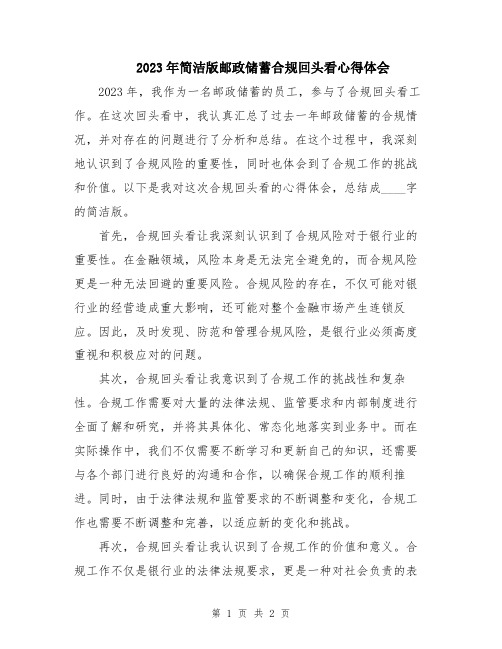 2023年简洁版邮政储蓄合规回头看心得体会

2023年，我作为一名邮政储蓄的员工，参与了合规回头看工作。在这次回头看中，我认真汇总了过去一年邮政储蓄的合规情况，并对存在的问题进行了分析和总结。在这个过程中，我深刻地认识到了合规风险的重要性，同时也体会到了合规工作的挑战和价值。以下是我对这次合规回头看的心得体会，总结成____字的简洁版。

首先，合规回头看让我深刻认识到了合规风险对于银行业的重要性。在金融领域，风险本身是无法完全避免的，而合规风险更是一种无法回避的重要风险。合规风险的存在，不仅可能对银行业的经营造成重大影响，还可能对整个金融市场产生连锁反应。因此，及时发现、防范和管理合规风险，是银行业必须高度重视和积极应对的问题。

其次，合规回头看让我意识到了合规工作的挑战性和复杂性。合规工作需要对大量的法律法规、监管要求和内部制度进行全面了解和研究，并将其具体化、常态化地落实到业务中。而在实际操作中，我们不仅需要不断学习和更新自己的知识，还需要与各个部门进行良好的沟通和合作，以确保合规工作的顺利推进。同时，由于法律法规和监管要求的不断调整和变化，合规工作也需要不断调整和完善，以适应新的变化和挑战。

再次，合规回头看让我认识到了合规工作的价值和意义。合规工作不仅是银行业的法律法规要求，更是一种对社会负责的表

第 1 页 共 2 页